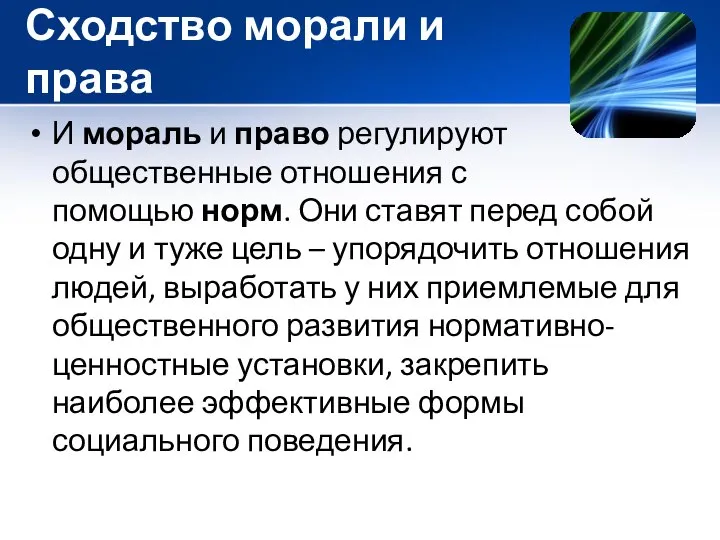 Сходство морали и права

• И мораль и право регулируют общественные отношения с помощью норм. Они ставят перед собой одну и туже цель – упорядочить отношения людей, выработать у них приемлемые для общественного развития нормативно-ценностные установки, закрепить наиболее эффективные формы социального поведения.